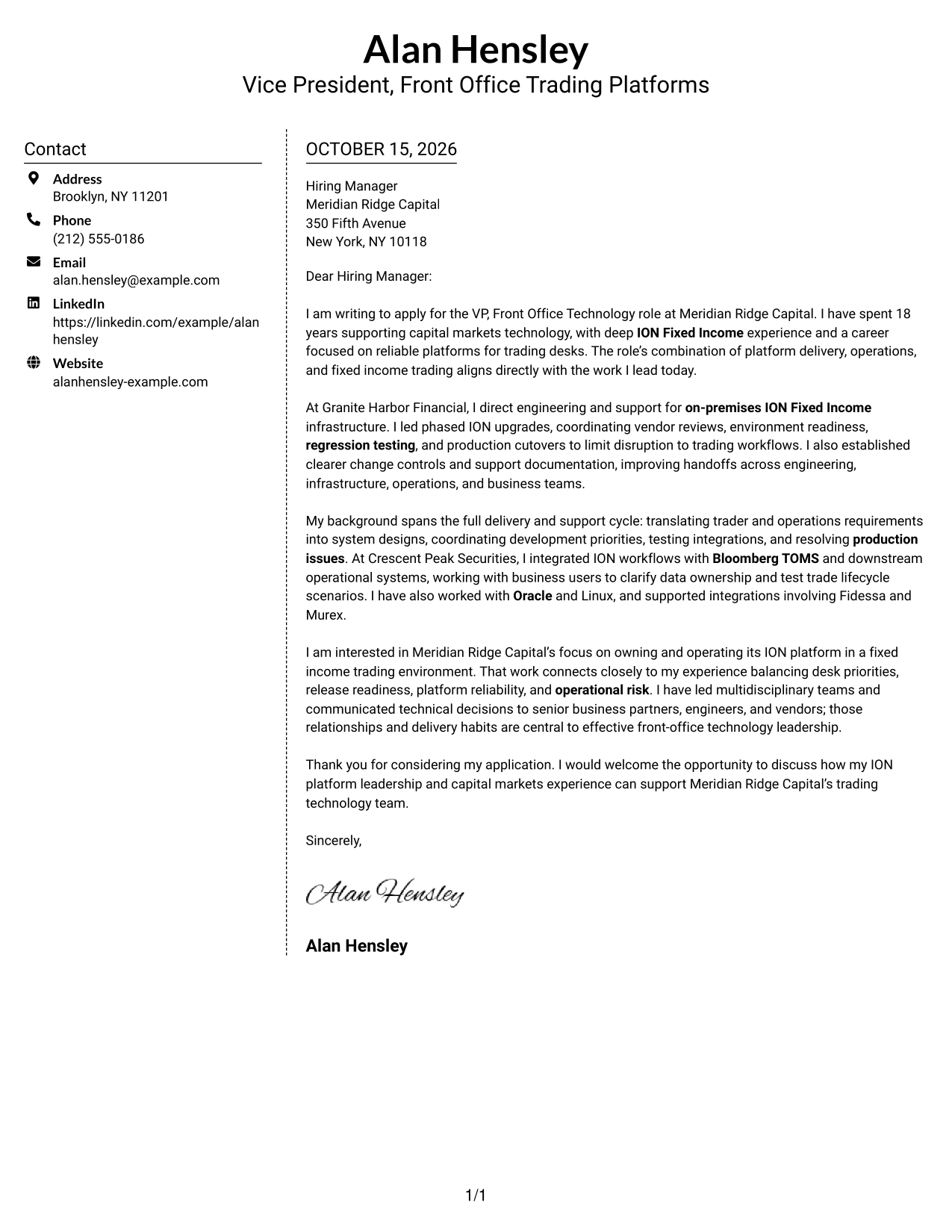 Alan Hensley
Vice President, Front Office Trading Platforms

Contact

Address
Brooklyn, NY 11201

Phone
(212) 555-0186

Email
alan.hensley@example.com

LinkedIn
https://linkedin.com/example/alanhensley

Website
alanhensley-example.com

OCTOBER 15, 2026

Hiring Manager
Meridian Ridge Capital
350 Fifth Avenue
New York, NY 10118

Dear Hiring Manager:

I am writing to apply for the VP, Front Office Technology role at Meridian Ridge Capital. I have spent 18 years supporting capital markets technology, with deep ION Fixed Income experience and a career focused on reliable platforms for trading desks. The role's combination of platform delivery, operations, and fixed income trading aligns directly with the work I lead today.

At Granite Harbor Financial, I direct engineering and support for on-premises ION Fixed Income infrastructure. I led phased ION upgrades, coordinating vendor reviews, environment readiness, regression testing, and production cutovers to limit disruption to trading workflows. I also established clearer change controls and support documentation, improving handoffs across engineering, infrastructure, operations, and business teams.

My background spans the full delivery and support cycle: translating trader and operations requirements into system designs, coordinating development priorities, testing integrations, and resolving production issues. At Crescent Peak Securities, I integrated ION workflows with Bloomberg TOMS and downstream operational systems, working with business users to clarify data ownership and test trade lifecycle scenarios. I have also worked with Oracle and Linux, and supported integrations involving Fidessa and Murex.

I am interested in Meridian Ridge Capital's focus on owning and operating its ION platform in a fixed income trading environment. That work connects closely to my experience balancing desk priorities, release readiness, platform reliability, and operational risk. I have led multidisciplinary teams and communicated technical decisions to senior business partners, engineers, and vendors; those relationships and delivery habits are central to effective front-office technology leadership.

Thank you for considering my application. I would welcome the opportunity to discuss how my ION platform leadership and capital markets experience can support Meridian Ridge Capital's trading technology team.

Sincerely,

Alan Hensley

Alan Hensley

1/1